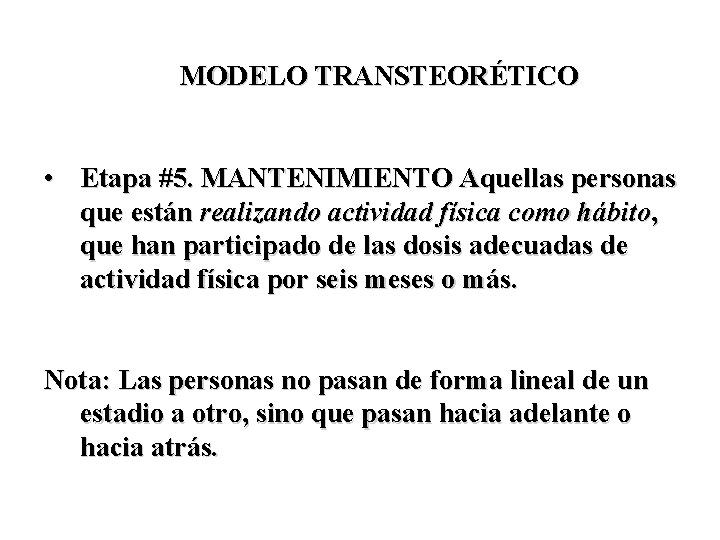 MODELO TRANSTEORÉTICO

• Etapa #5. MANTENIMIENTO Aquellas personas que están realizando actividad física como hábito, que han participado de las dosis adecuadas de actividad física por seis meses o más.

Nota: Las personas no pasan de forma lineal de un estadio a otro, sino que pasan hacia adelante o hacia atrás.